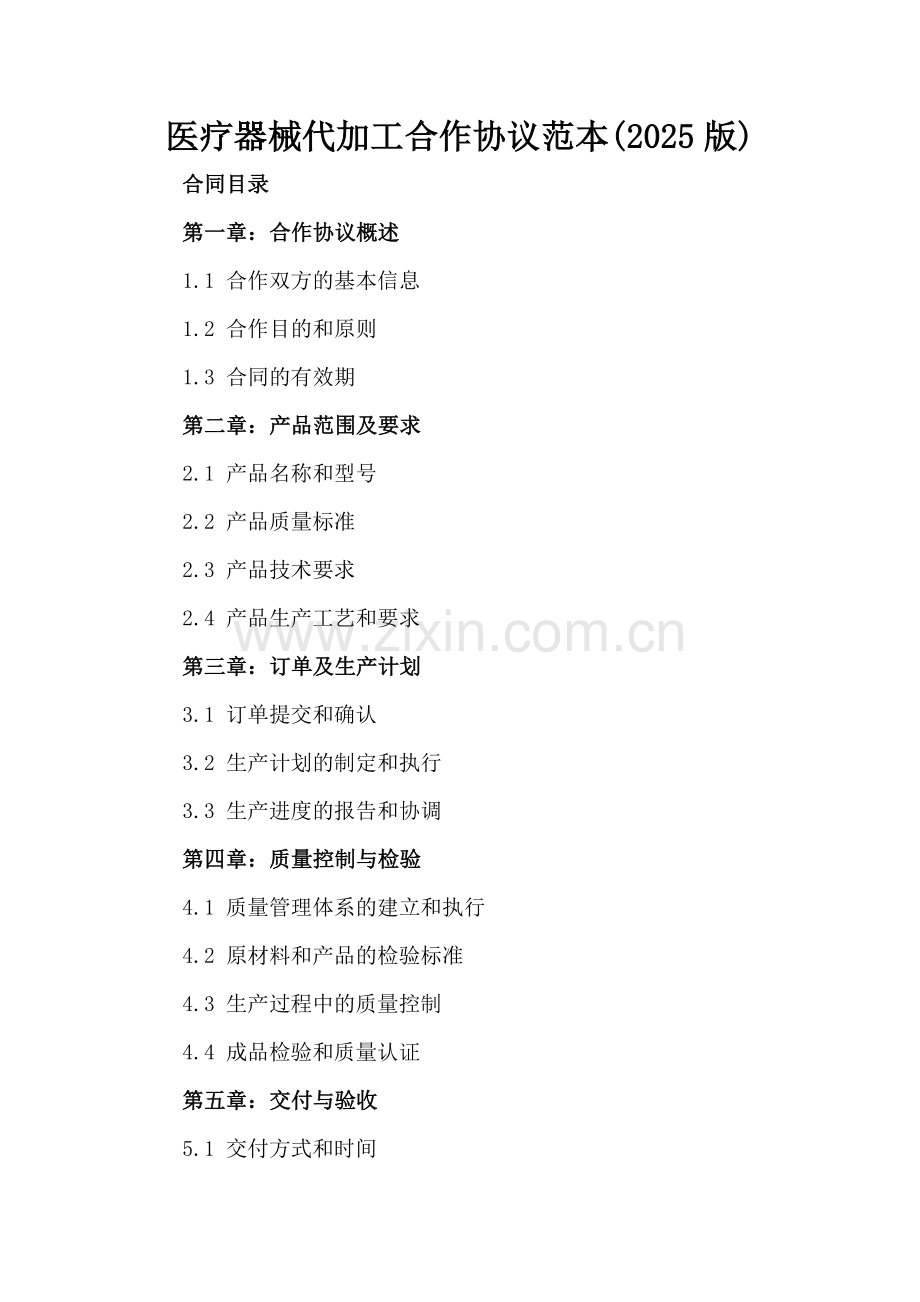 医疗器械代加工合作协议范本(2025 版)

合同目录

第一章：合作协议概述

1.1 合作双方的基本信息

1.2 合作目的和原则

1.3 合同的有效期

第二章：产品范围及要求

2.1 产品名称和型号

2.2 产品质量标准

2.3 产品技术要求

2.4 产品生产工艺和要求

www.zixin.com.cn

第三章：订单及生产计划

3.1 订单提交和确认

3.2 生产计划的制定和执行

3.3 生产进度的报告和协调

第四章：质量控制与检验

4.1 质量管理体系的建立和执行

4.2 原材料和产品的检验标准

4.3 生产过程中的质量控制

4.4 成品检验和质量认证

第五章：交付与验收

5.1 交付方式和时间